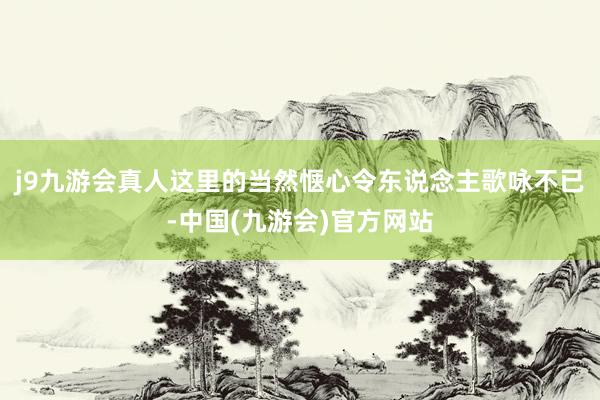 j9九游会真人这里的当然惬心令东说念主歌咏不已-中国(九游会)官方网站